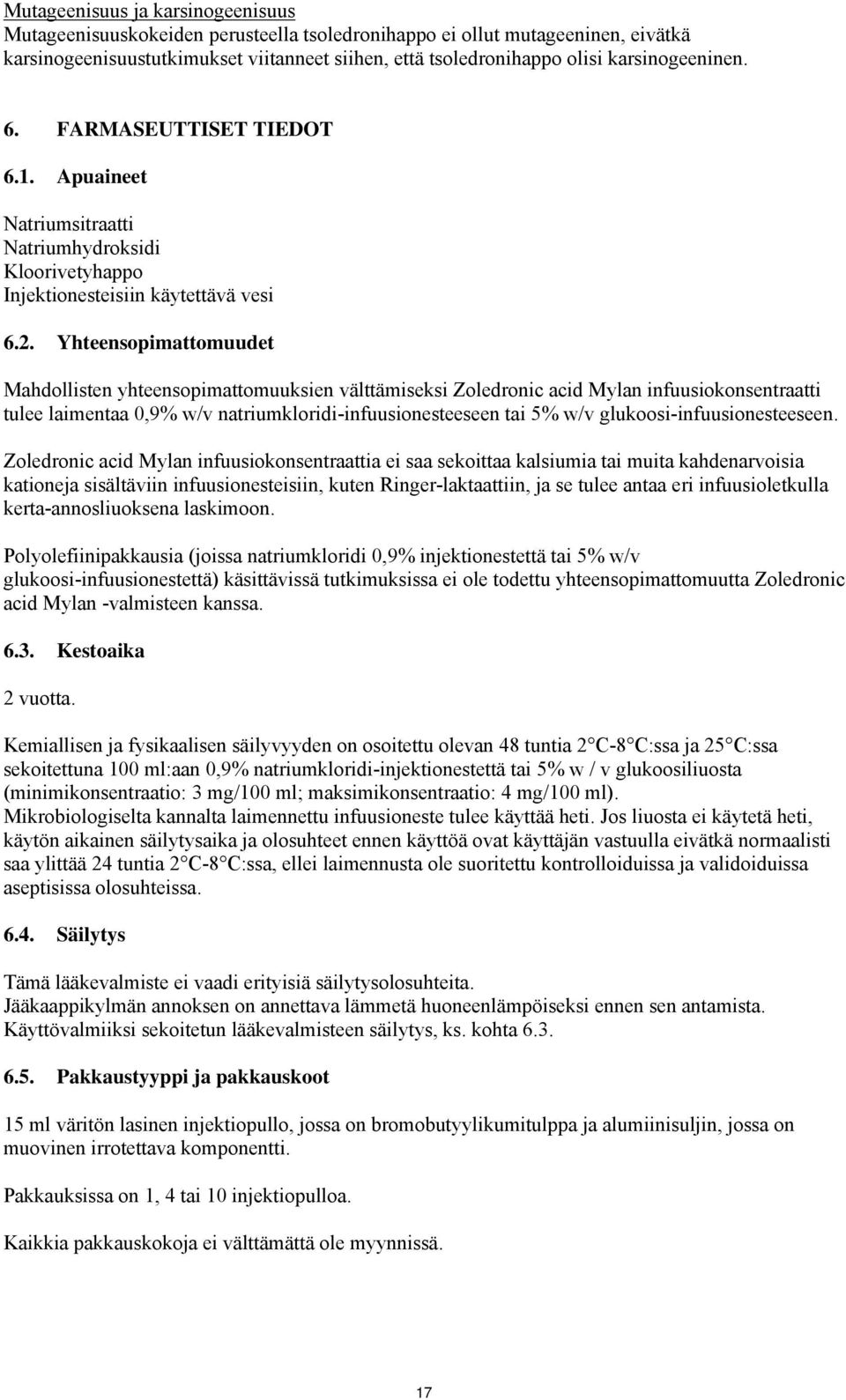 Mutageenisuus ja karsinogeenisuus
Mutageenisuuskokeiden perusteella tsoledronihappo ei ollut mutageeninen, eivätkä karsinogeenisuustutkimukset viitanneet siihen, että tsoledronihappo olisi karsinogeeninen.

6. FARMASEUTTISET TIEDOT

6.1. Apuaineet

Natriumsitraatti
Natriumhydroksidi
Kloorivetyhappo
Injektionesteisiin käytettävä vesi

6.2. Yhteensopimattomuudet

Mahdollisten yhteensopimattomuuksien välttämiseksi Zoledronic acid Mylan infuusiokonsentraatti tulee laimentaa 0,9% w/v natriumkloridi-infuusionesteeseen tai 5% w/v glukoosi-infuusionesteeseen.

Zoledronic acid Mylan infuusiokonsentraattia ei saa sekoittaa kalsiumia tai muita kahdenarvoisia kationeja sisältäviin infuusionesteisiin, kuten Ringer-laktaattiin, ja se tulee antaa eri infuusioletkulla kerta-annosliuoksena laskimoon.

Polyolefiinipakkausia (joissa natriumkloridi 0,9% injektionestettä tai 5% w/v glukoosi-infuusionestettä) käsittävissä tutkimuksissa ei ole todettu yhteensopimattomuutta Zoledronic acid Mylan -valmisteen kanssa.

6.3. Kestoaika

2 vuotta.

Kemiallisen ja fysikaalisen säilyvyyden on osoitettu olevan 48 tuntia 2 C-8 C:ssa ja 25 C:ssa sekoitettuna 100 ml:aan 0,9% natriumkloridi-injektionestettä tai 5% w / v glukoosiliuosta (minimikonsentraatio: 3 mg/100 ml; maksimikonsentraatio: 4 mg/100 ml).
Mikrobiologiselta kannalta laimennettu infuusioneste tulee käyttää heti. Jos liuosta ei käytetä heti, käytön aikainen säilytysaika ja olosuhteet ennen käyttöä ovat käyttäjän vastuulla eivätkä normaalisti saa ylittää 24 tuntia 2 C-8 C:ssa, ellei laimennusta ole suoritettu kontrolloiduissa ja validoiduissa aseptisissa olosuhteissa.

6.4. Säilytys

Tämä lääkevalmiste ei vaadi erityisiä säilytysolosuhteita.
Jääkaappikylmän annoksen on annettava lämmetä huoneenlämpöiseksi ennen sen antamista.
Käyttövalmiiksi sekoitetun lääkevalmisteen säilytys, ks. kohta 6.3.

6.5. Pakkaustyyppi ja pakkauskoot

15 ml väritön lasinen injektiopullo, jossa on bromobutyylikumitulppa ja alumiinisuljin, jossa on muovinen irrotettava komponentti.

Pakkauksissa on 1, 4 tai 10 injektiopulloa.

Kaikkia pakkauskokoja ei välttämättä ole myynnissä.

17